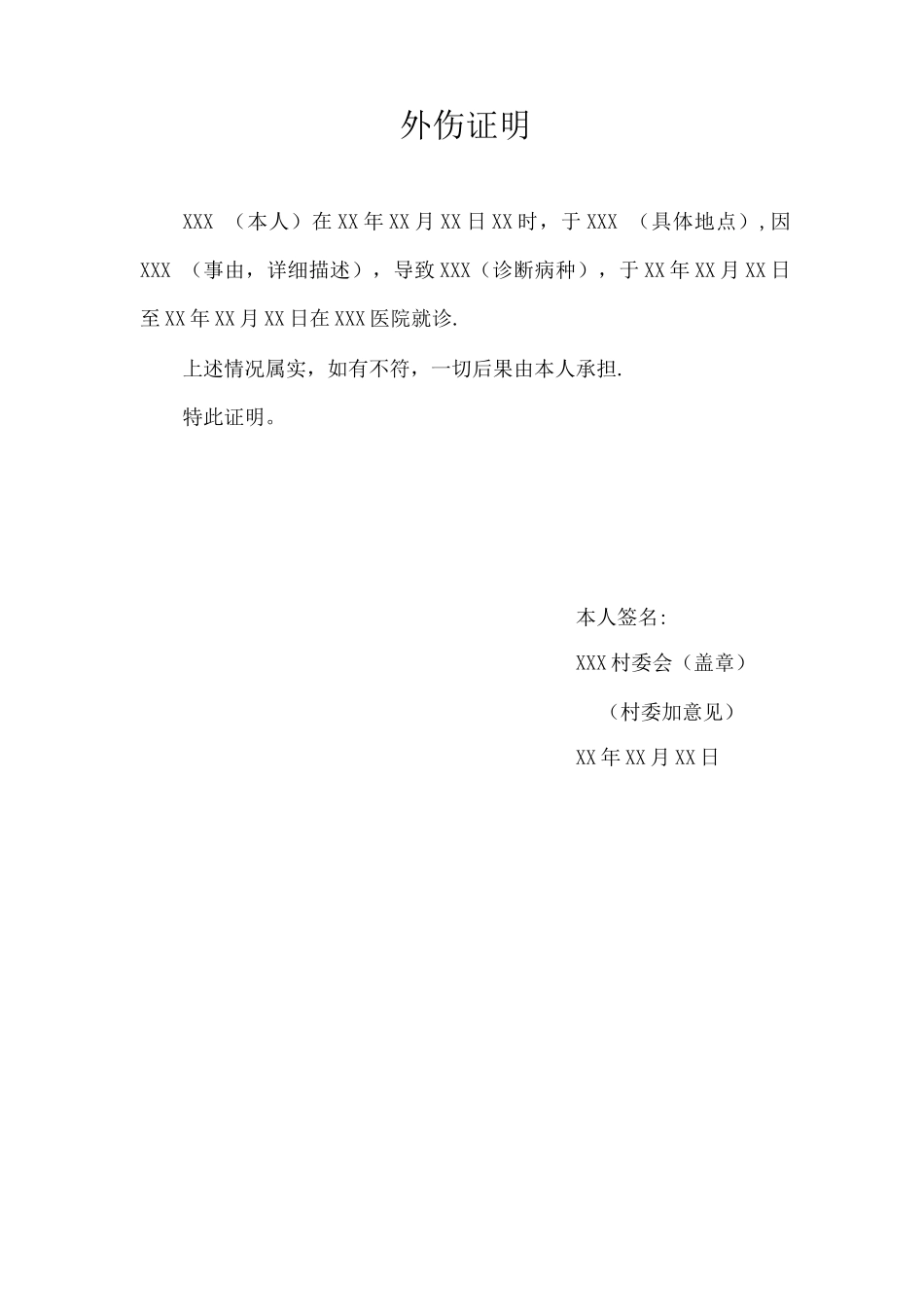 外伤证明

XXX （本人）在XX年XX月XX日XX时，于XXX （具体地点）,因XXX （事由，详细描述），导致XXX（诊断病种），于XX年XX月XX日至XX年XX月XX日在XXX医院就诊.

上述情况属实，如有不符，一切后果由本人承担.

特此证明。

本人签名:

XXX村委会（盖章）

（村委加意见）

XX年XX月XX日